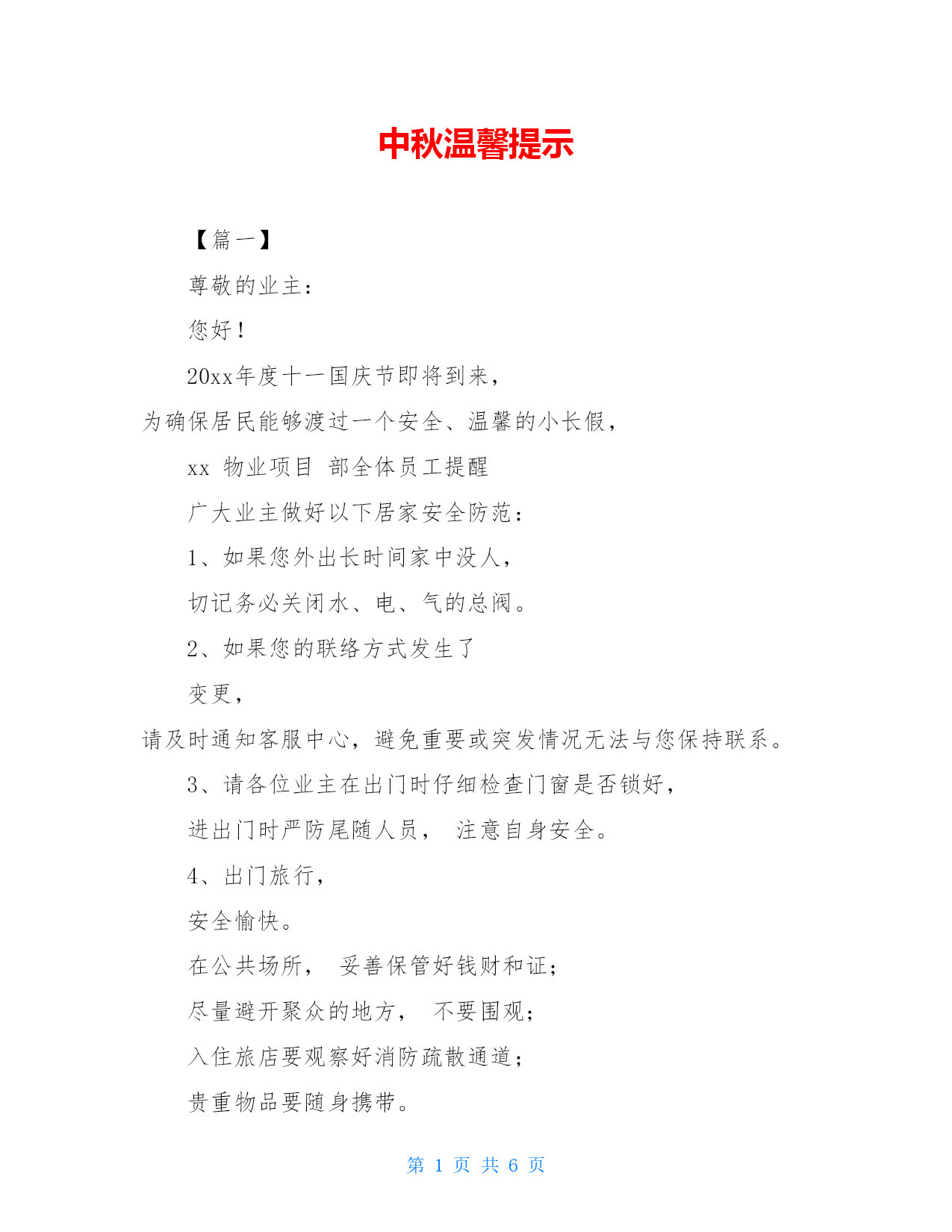 中秋温馨提示

【篇一】

尊敬的业主：

您好！

20xx年度十一国庆节即将到来，

为确保居民能够渡过一个安全、温馨的小长假，

xx 物业项目 部全体员工提醒

广大业主做好以下居家安全防范：

1、如果您外出长时间家中没人，

切记务必关闭水、电、气的总阀。

2、如果您的联络方式发生了

变更，

请及时通知客服中心，避免重要或突发情况无法与您保持联系。

3、请各位业主在出门时仔细检查门窗是否锁好，

进出门时严防尾随人员， 注意自身安全。

4、出门旅行，

安全愉快。

在公共场所， 妥善保管好钱财和证；

尽量避开聚众的地方， 不要围观；

入住旅店要观察好消防疏散通道；

贵重物品要随身携带。

第 1 页 共 6 页